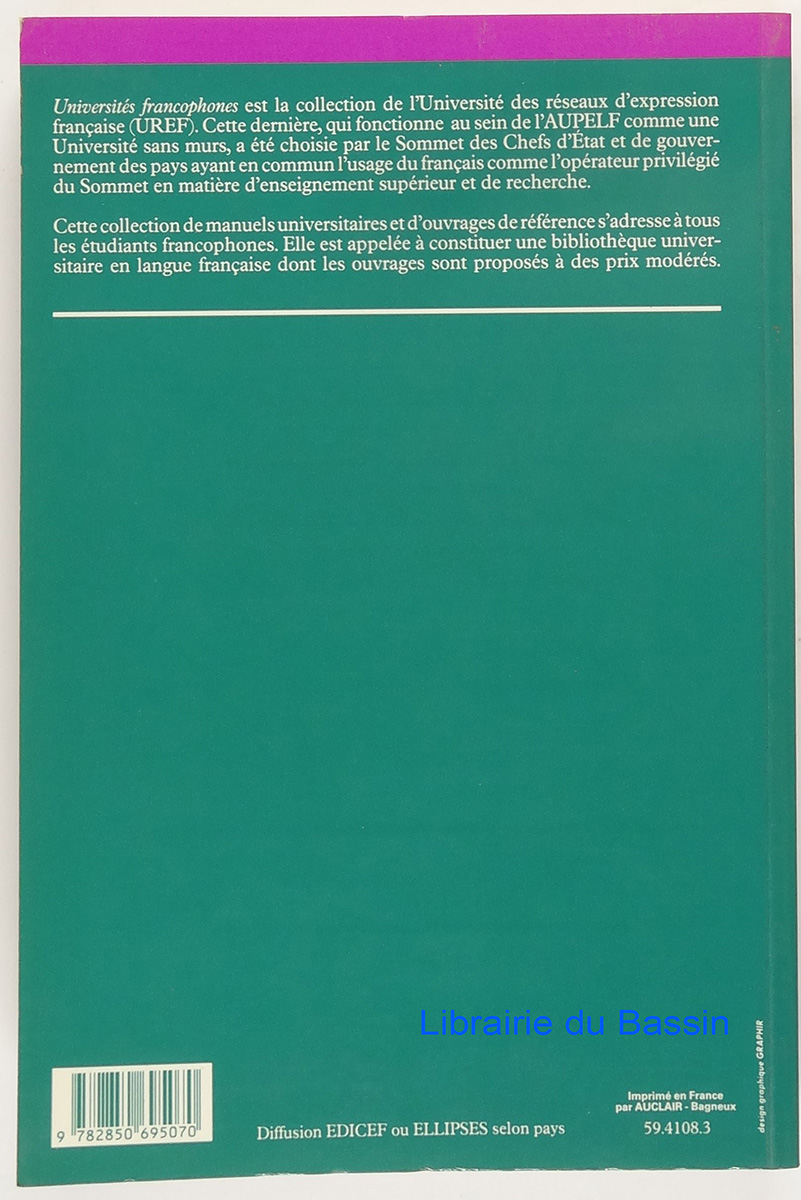 Universités francophones est la collection de l'Université des réseaux d'expression française (UREF). Cette dernière, qui fonctionne au sein de l'AUPELF comme une Université sans murs, a été choisie par le Sommet des Chefs d'État et de gouvernement des pays ayant en commun l'usage du français comme l'opérateur privilégié du Sommet en matière d'enseignement supérieur et de recherche.

Cette collection de manuels universitaires et d'ouvrages de référence s'adresse à tous les étudiants francophones. Elle est appelée à constituer une bibliothèque universitaire en langue française dont les ouvrages sont proposés à des prix modérés.

9 782850 695070

Diffusion EDICEF ou ELLIPSES selon pays

Imprimé en France
par AUCLAIR - Bagneux
59.4108.3

design graphique GRAPHIR

Librairie du Bassin